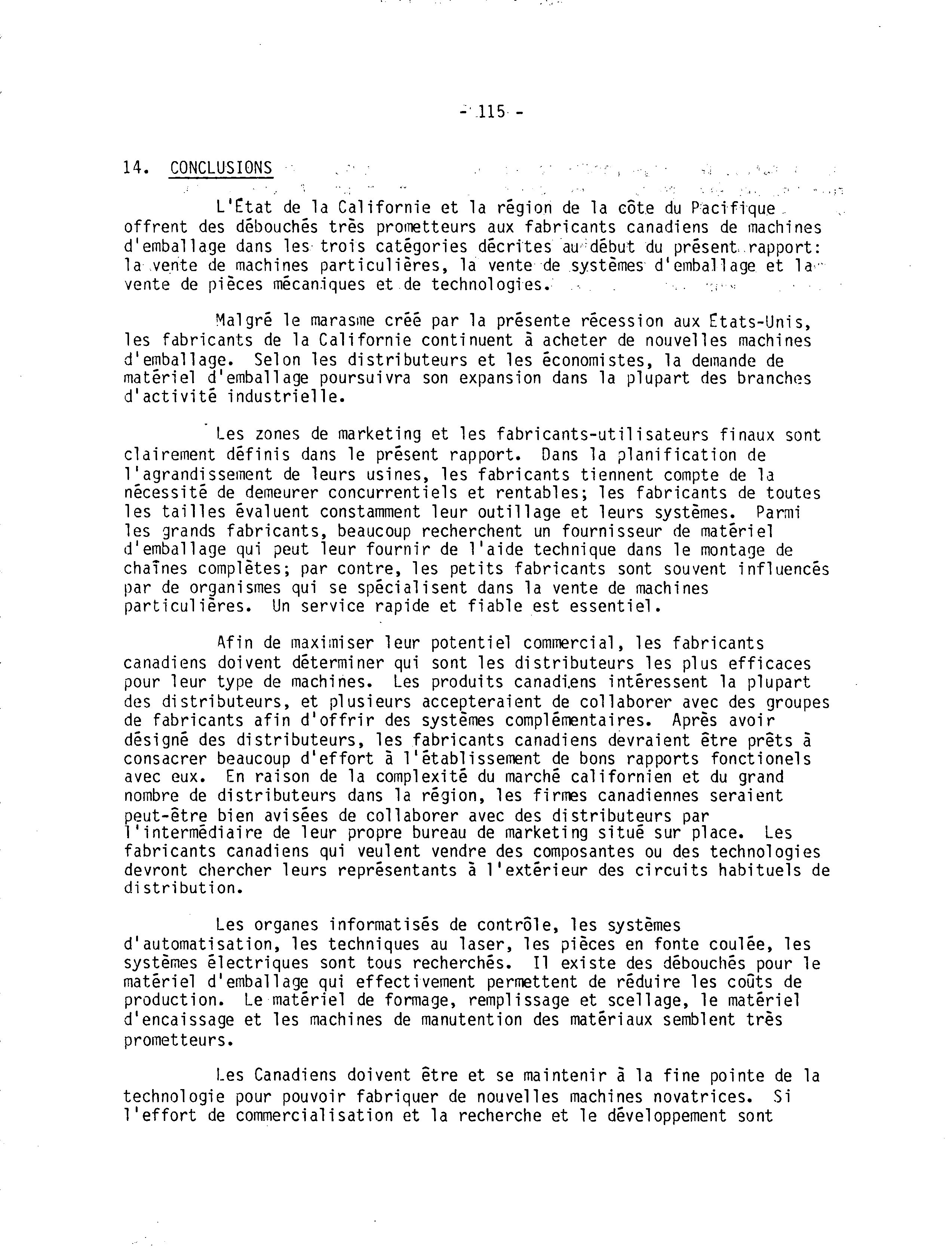 - 115 -

14. CONCLUSIONS

L'État de la Californie et la région de la côte du Pacifique offrent des débouchés très prometteurs aux fabricants canadiens de machines d'emballage dans les trois catégories décrites au début du présent rapport: la vente de machines particulières, la vente de systèmes d'emballage et la vente de pièces mécaniques et de technologies.

Malgré le marasme créé par la présente récession aux États-Unis, les fabricants de la Californie continuent à acheter de nouvelles machines d'emballage. Selon les distributeurs et les économistes, la demande de matériel d'emballage poursuivra son expansion dans la plupart des branches d'activité industrielle.

Les zones de marketing et les fabricants-utilisateurs finaux sont clairement définis dans le présent rapport. Dans la planification de l'agrandissement de leurs usines, les fabricants tiennent compte de la nécessité de demeurer concurrentiels et rentables; les fabricants de toutes les tailles évaluent constamment leur outillage et leurs systèmes. Parmi les grands fabricants, beaucoup recherchent un fournisseur de matériel d'emballage qui peut leur fournir de l'aide technique dans le montage de chaînes complètes; par contre, les petits fabricants sont souvent influencés par de organismes qui se spécialisent dans la vente de machines particulières. Un service rapide et fiable est essentiel.

Afin de maximiser leur potentiel commercial, les fabricants canadiens doivent déterminer qui sont les distributeurs les plus efficaces pour leur type de machines. Les produits canadiens intéressent la plupart des distributeurs, et plusieurs accepteraient de collaborer avec des groupes de fabricants afin d'offrir des systèmes complémentaires. Après avoir désigné des distributeurs, les fabricants canadiens devraient être prêts à consacrer beaucoup d'effort à l'établissement de bons rapports fonctionels avec eux. En raison de la complexité du marché californien et du grand nombre de distributeurs dans la région, les firmes canadiennes seraient peut-être bien avisées de collaborer avec des distributeurs par l'intermédiaire de leur propre bureau de marketing situé sur place. Les fabricants canadiens qui veulent vendre des composantes ou des technologies devront chercher leurs représentants à l'extérieur des circuits habituels de distribution.

Les organes informatisés de contrôle, les systèmes d'automatisation, les techniques au laser, les pièces en fonte coulée, les systèmes électriques sont tous recherchés. Il existe des débouchés pour le matériel d'emballage qui effectivement permettent de réduire les coûts de production. Le matériel de formage, remplissage et scellage, le matériel d'encaissage et les machines de manutention des matériaux semblent très prometteurs.

Les Canadiens doivent être et se maintenir à la fine pointe de la technologie pour pouvoir fabriquer de nouvelles machines novatrices. Si l'effort de commercialisation et la recherche et le développement sont